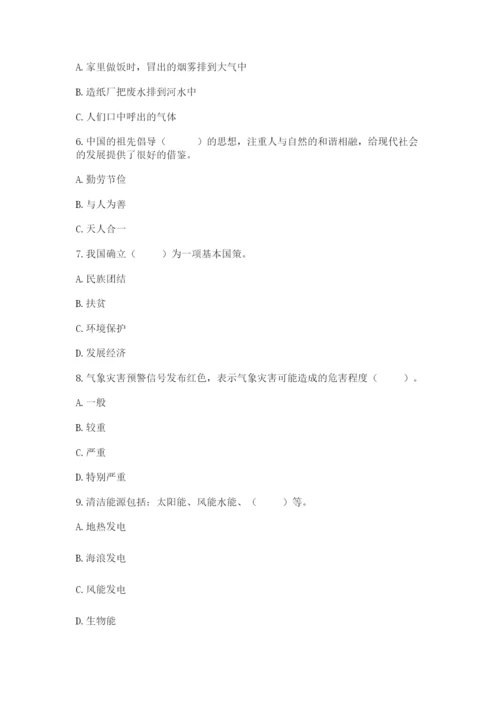 A. 家里做饭时，冒出的烟雾排到大气中

B. 造纸厂把废水排到河水中

C. 人们口中呼出的气体

6. 中国的祖先倡导（　　）的思想，注重人与自然的和谐相融，给现代社会的发展提供了很好的借鉴。

A. 勤劳节俭

B. 与人为善

C. 天人合一

7. 我国确立（　　）为一项基本国策。

A. 民族团结

B. 扶贫

C. 环境保护

D. 发展经济

8. 气象灾害预警信号发布红色，表示气象灾害可能造成的危害程度（　　）。

A. 一般

B. 较重

C. 严重

D. 特别严重

9. 清洁能源包括：太阳能、风能水能、（　　）等。

A. 地热发电

B. 海浪发电

C. 风能发电

D. 生物能